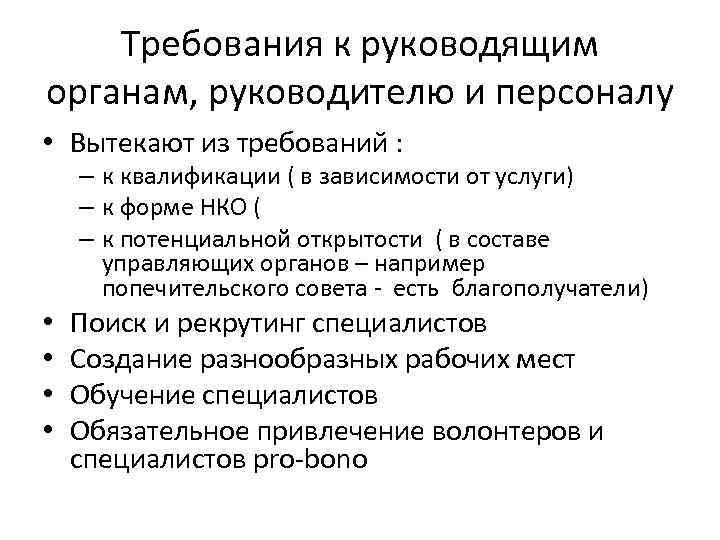 Требования к руководящим органам, руководителю и персоналу

• Вытекают из требований :
– к квалификации ( в зависимости от услуги)
– к форме НКО (
– к потенциальной открытости ( в составе управляющих органов – например попечительского совета - есть благополучатели)
• Поиск и рекрутинг специалистов
• Создание разнообразных рабочих мест
• Обучение специалистов
• Обязательное привлечение волонтеров и специалистов pro-bono